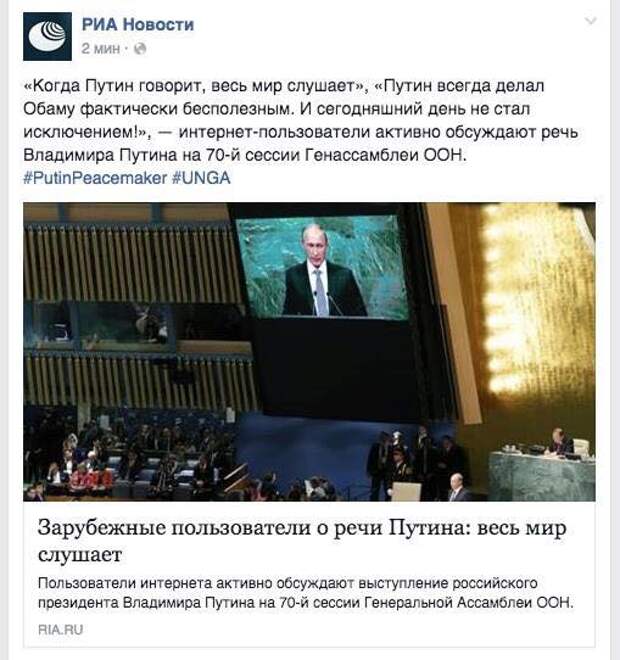 РИА Новости
2 мин ·

«Когда Путин говорит, весь мир слушает», «Путин всегда делал Обаму фактически бесполезным. И сегодняшний день не стал исключением!», — интернет-пользователи активно обсуждают речь Владимира Путина на 70-й сессии Генассамблеи ООН. #PutinPeacemaker #UNGA

Зарубежные пользователи о речи Путина: весь мир слушает

Пользователи интернета активно обсуждают выступление российского президента Владимира Путина на 70-й сессии Генеральной Ассамблеи ООН.

RIA.RU